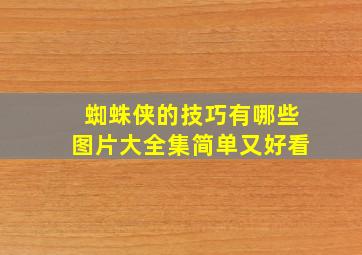 蜘蛛侠的技巧有哪些
图片大全集简单又好看